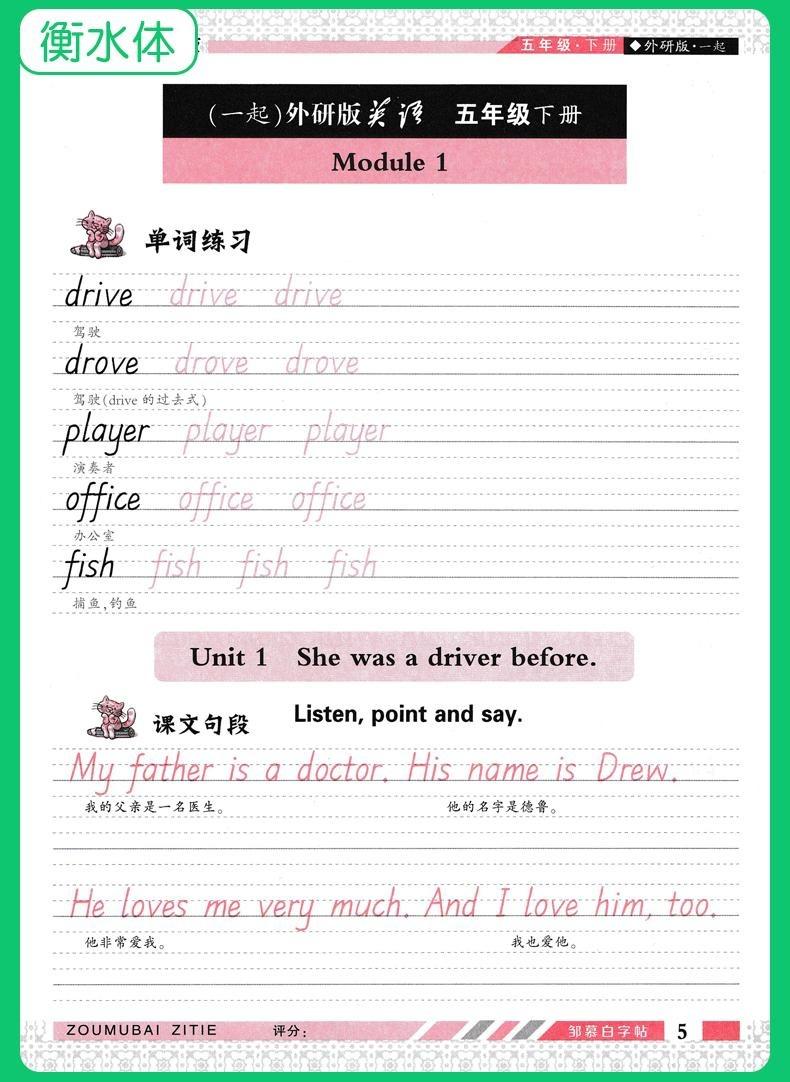 衡水体

五年级·下册 ◆外研版·一起

(一起)外研版英语 五年级下册

Module 1

单词练习

drive drive drive
驾驶

drove drove drove
驾驶(drive 的过去式)

player player player
演奏者

office office office
办公室

fish fish fish fish
捕鱼,钓鱼

Unit 1 She was a driver before.

课文句段 Listen, point and say.

My father is a doctor. His name is Drew.
我的父亲是一名医生。 他的名字是德鲁。

He loves me very much. And I love him, too.
他非常爱我。 我也爱他。

ZOUMUBAI ZITIE 评分:

邹慕白字帖 5